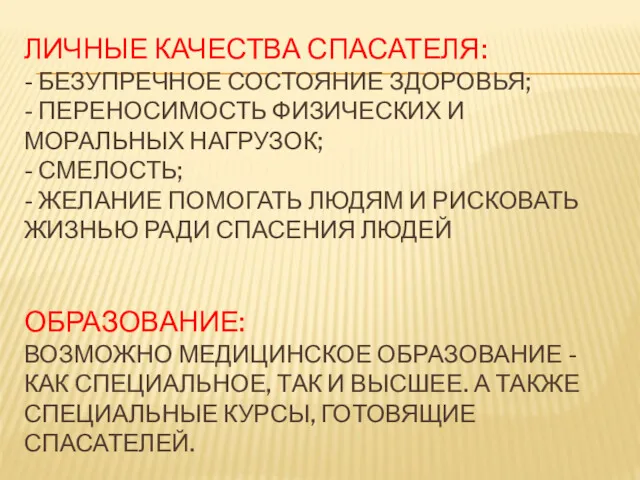 ЛИЧНЫЕ КАЧЕСТВА СПАСАТЕЛЯ:
- БЕЗУПРЕЧНОЕ СОСТОЯНИЕ ЗДОРОВЬЯ;
- ПЕРЕНОСИМОСТЬ ФИЗИЧЕСКИХ И МОРАЛЬНЫХ НАГРУЗОК;
- СМЕЛОСТЬ;
- ЖЕЛАНИЕ ПОМОГАТЬ ЛЮДЯМ И РИСКОВАТЬ ЖИЗНЬЮ РАДИ СПАСЕНИЯ ЛЮДЕЙ

ОБРАЗОВАНИЕ:
ВОЗМОЖНО МЕДИЦИНСКОЕ ОБРАЗОВАНИЕ - КАК СПЕЦИАЛЬНОЕ, ТАК И ВЫСШЕЕ. А ТАКЖЕ СПЕЦИАЛЬНЫЕ КУРСЫ, ГОТОВЯЩИЕ СПАСАТЕЛЕЙ.